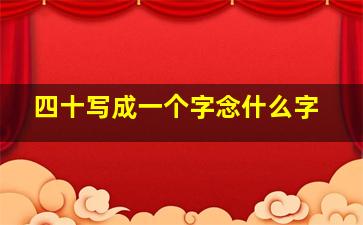 四十写成一个字念什么字